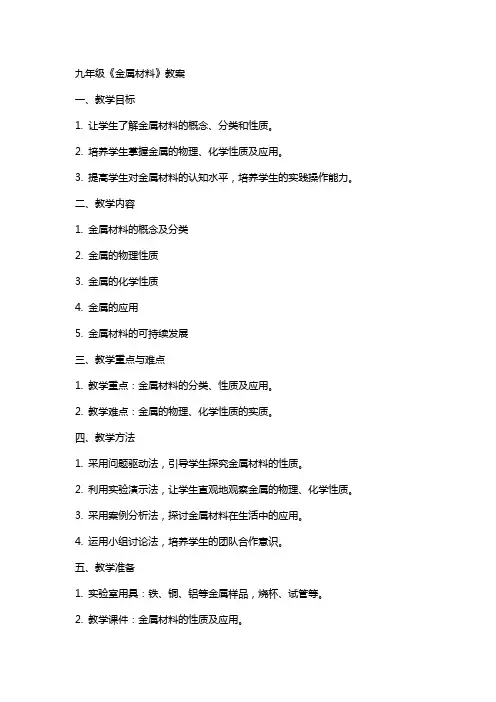 九年级《金属材料》教案

一、教学目标

1. 让学生了解金属材料的概念、分类和性质。

2. 培养学生掌握金属的物理、化学性质及应用。

3. 提高学生对金属材料的认知水平，培养学生的实践操作能力。

二、教学内容

1. 金属材料的概念及分类

2. 金属的物理性质

3. 金属的化学性质

4. 金属的应用

5. 金属材料的可持续发展

三、教学重点与难点

1. 教学重点：金属材料的分类、性质及应用。

2. 教学难点：金属的物理、化学性质的实质。

四、教学方法

1. 采用问题驱动法，引导学生探究金属材料的性质。

2. 利用实验演示法，让学生直观地观察金属的物理、化学性质。

3. 采用案例分析法，探讨金属材料在生活中的应用。

4. 运用小组讨论法，培养学生的团队合作意识。

五、教学准备

1. 实验室用具：铁、铜、铝等金属样品，烧杯、试管等。

2. 教学课件：金属材料的性质及应用。